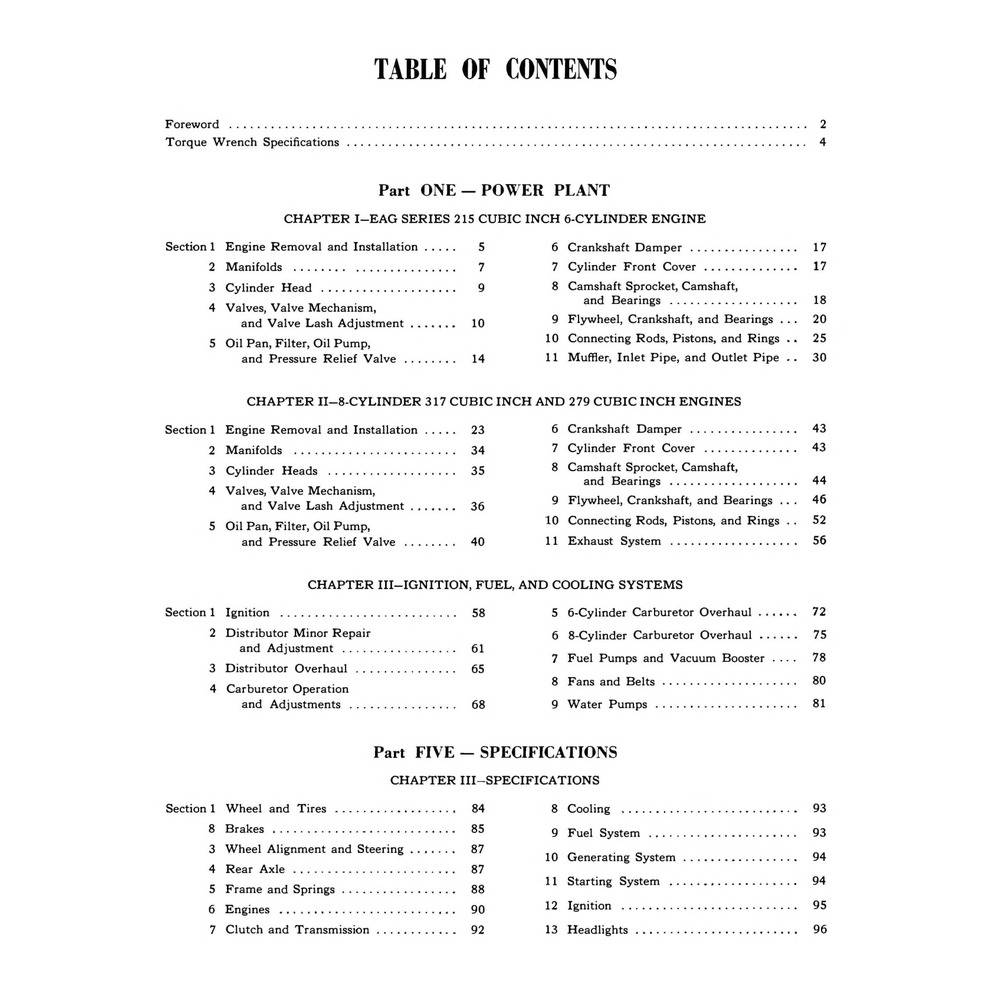 TABLE OF CONTENTS

Foreword 2
Torque Wrench Specifications 4

Part ONE — POWER PLANT

CHAPTER I–EAG SERIES 215 CUBIC INCH 6-CYLINDER ENGINE

Section 1 Engine Removal and Installation 5
2 Manifolds 7
3 Cylinder Head 9
4 Valves, Valve Mechanism, and Valve Lash Adjustment 10
5 Oil Pan, Filter, Oil Pump, and Pressure Relief Valve 14

6 Crankshaft Damper 17
7 Cylinder Front Cover 17
8 Camshaft Sprocket, Camshaft, and Bearings 18
9 Flywheel, Crankshaft, and Bearings 20
10 Connecting Rods, Pistons, and Rings 25
11 Muffler, Inlet Pipe, and Outlet Pipe 30

CHAPTER II–8-CYLINDER 317 CUBIC INCH AND 279 CUBIC INCH ENGINES

Section 1 Engine Removal and Installation 23
2 Manifolds 34
3 Cylinder Heads 35
4 Valves, Valve Mechanism, and Valve Lash Adjustment 36
5 Oil Pan, Filter, Oil Pump, and Pressure Relief Valve 40

6 Crankshaft Damper 43
7 Cylinder Front Cover 43
8 Camshaft Sprocket, Camshaft, and Bearings 44
9 Flywheel, Crankshaft, and Bearings 46
10 Connecting Rods, Pistons, and Rings 52
11 Exhaust System 56

CHAPTER III–IGNITION, FUEL, AND COOLING SYSTEMS

Section 1 Ignition 58
2 Distributor Minor Repair and Adjustment 61
3 Distributor Overhaul 65
4 Carburetor Operation and Adjustments 68

5 6-Cylinder Carburetor Overhaul 72
6 8-Cylinder Carburetor Overhaul 75
7 Fuel Pumps and Vacuum Booster 78
8 Fans and Belts 80
9 Water Pumps 81

Part FIVE — SPECIFICATIONS

CHAPTER III–SPECIFICATIONS

Section 1 Wheel and Tires 84
8 Brakes 85
3 Wheel Alignment and Steering 87
4 Rear Axle 87
5 Frame and Springs 88
6 Engines 90
7 Clutch and Transmission 92

8 Cooling 93
9 Fuel System 93
10 Generating System 94
11 Starting System 94
12 Ignition 95
13 Headlights 96